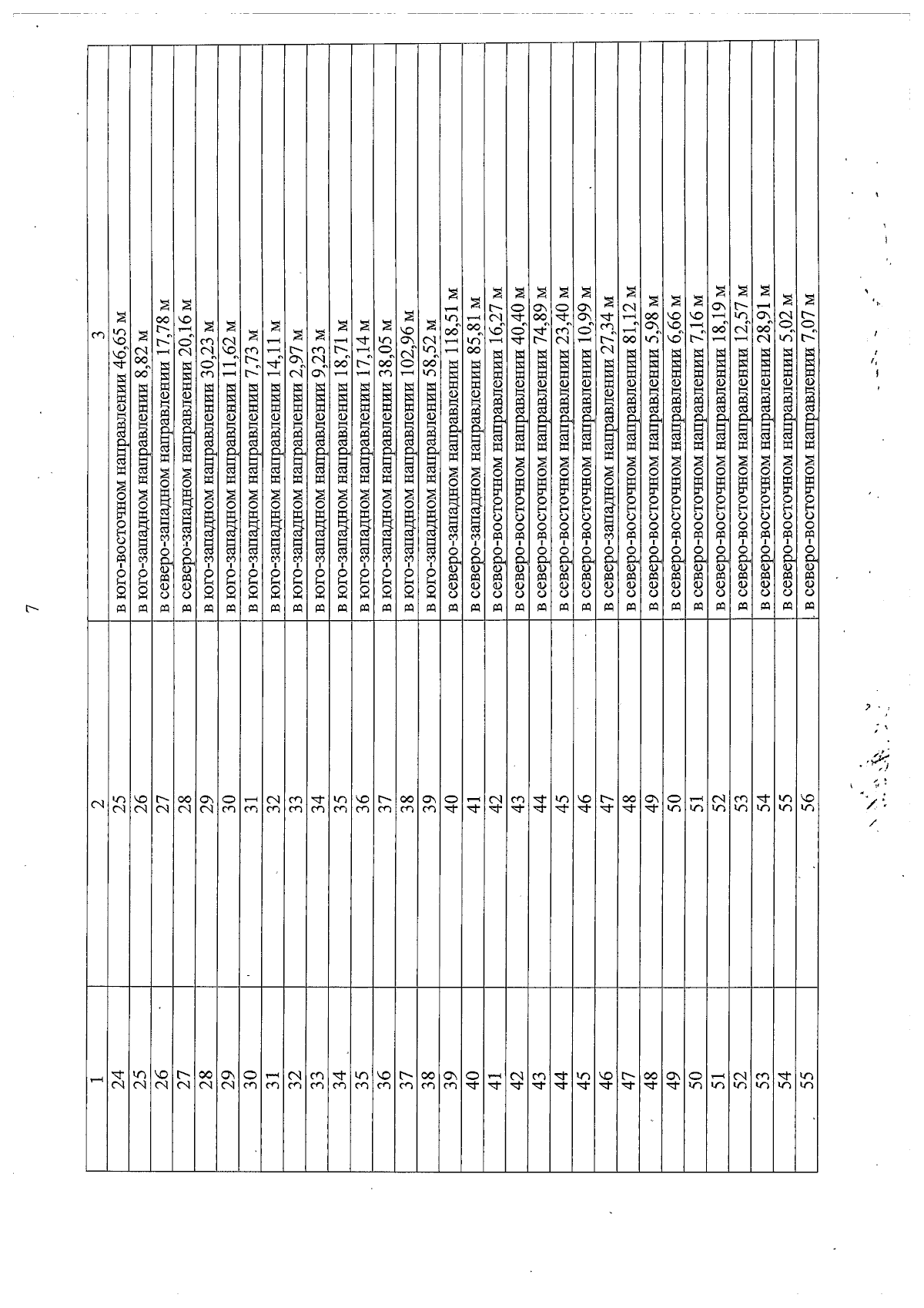 7

| 1 | 2 | 3 |
|---|---|---|
| 24 | 25 | в юго-восточном направлении 46,65 м |
| 25 | 26 | в юго-западном направлении 8,82 м |
| 26 | 27 | в северо-западном направлении 17,78 м |
| 27 | 28 | в северо-западном направлении 20,16 м |
| 28 | 29 | в юго-западном направлении 30,23 м |
| 29 | 30 | в юго-западном направлении 11,62 м |
| 30 | 31 | в юго-западном направлении 7,73 м |
| 31 | 32 | в юго-западном направлении 14,11 м |
| 32 | 33 | в юго-западном направлении 2,97 м |
| 33 | 34 | в юго-западном направлении 9,23 м |
| 34 | 35 | в юго-западном направлении 18,71 м |
| 35 | 36 | в юго-западном направлении 17,14 м |
| 36 | 37 | в юго-западном направлении 38,05 м |
| 37 | 38 | в юго-западном направлении 102,96 м |
| 38 | 39 | в юго-западном направлении 58,52 м |
| 39 | 40 | в северо-западном направлении 118,51 м |
| 40 | 41 | в северо-западном направлении 85,81 м |
| 41 | 42 | в северо-восточном направлении 16,27 м |
| 42 | 43 | в северо-восточном направлении 40,40 м |
| 43 | 44 | в северо-восточном направлении 74,89 м |
| 44 | 45 | в северо-восточном направлении 23,40 м |
| 45 | 46 | в северо-восточном направлении 10,99 м |
| 46 | 47 | в северо-западном направлении 27,34 м |
| 47 | 48 | в северо-восточном направлении 81,12 м |
| 48 | 49 | в северо-восточном направлении 5,98 м |
| 49 | 50 | в северо-восточном направлении 6,66 м |
| 50 | 51 | в северо-восточном направлении 7,16 м |
| 51 | 52 | в северо-восточном направлении 18,19 м |
| 52 | 53 | в северо-восточном направлении 12,57 м |
| 53 | 54 | в северо-восточном направлении 28,91 м |
| 54 | 55 | в северо-восточном направлении 5,02 м |
| 55 | 56 | в северо-восточном направлении 7,07 м |